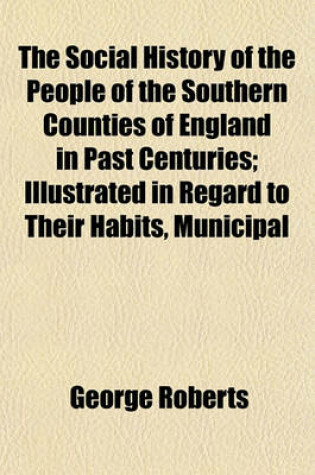 The Social History of the People of the Southern Counties of England in Past Centuries; Illustrated in Regard to Their Habits, Municipal

George Roberts